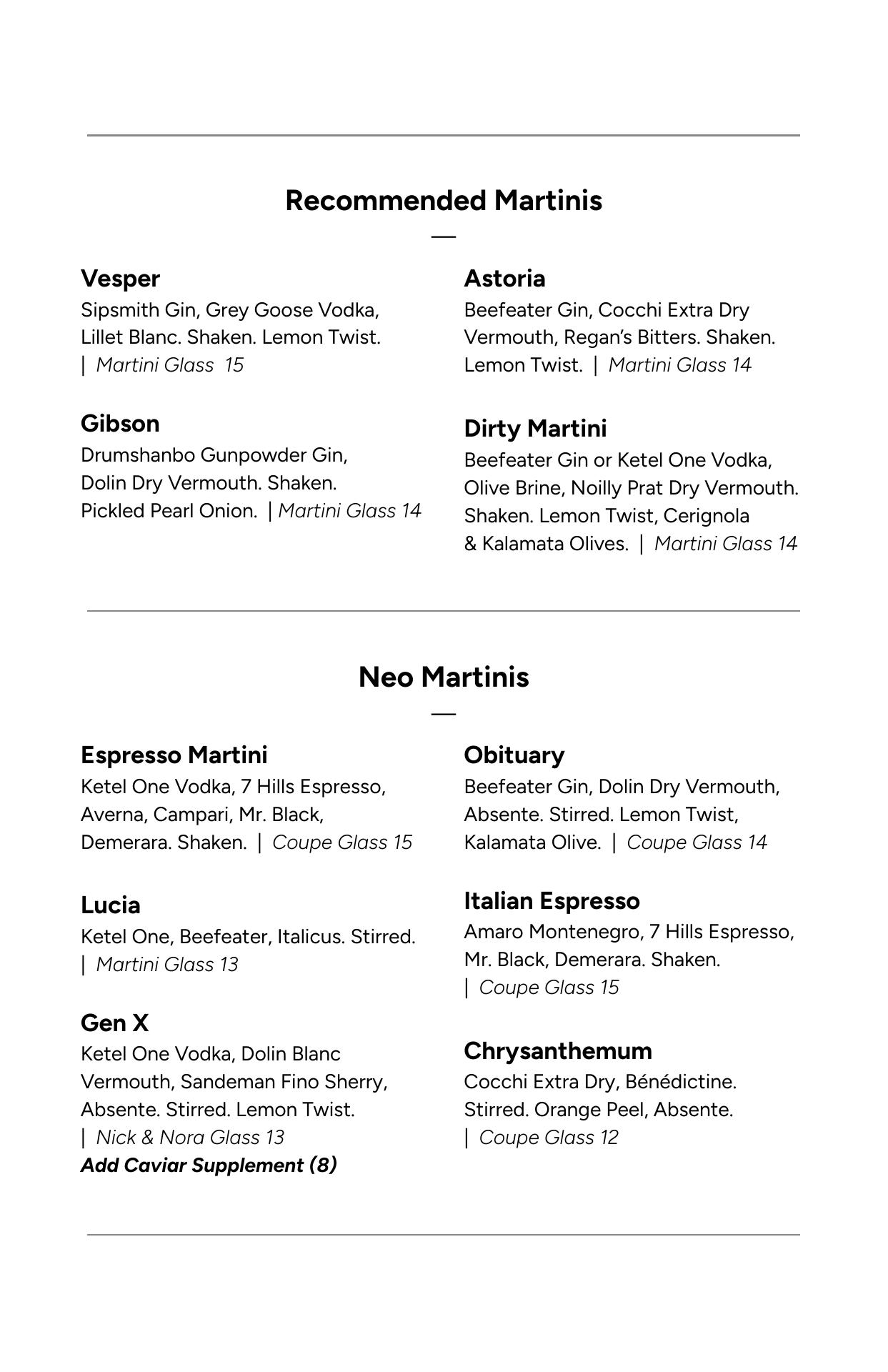 Recommended Martinis

—

Vesper
Sipsmith Gin, Grey Goose Vodka, Lillet Blanc. Shaken. Lemon Twist. | Martini Glass 15

Gibson
Drumshanbo Gunpowder Gin, Dolin Dry Vermouth. Shaken. Pickled Pearl Onion. | Martini Glass 14

Astoria
Beefeater Gin, Cocchi Extra Dry Vermouth, Regan's Bitters. Shaken. Lemon Twist. | Martini Glass 14

Dirty Martini
Beefeater Gin or Ketel One Vodka, Olive Brine, Noilly Prat Dry Vermouth. Shaken. Lemon Twist, Cerignola & Kalamata Olives. | Martini Glass 14

Neo Martinis

—

Espresso Martini
Ketel One Vodka, 7 Hills Espresso, Averna, Campari, Mr. Black, Demerara. Shaken. | Coupe Glass 15

Lucia
Ketel One, Beefeater, Italicus. Stirred. | Martini Glass 13

Gen X
Ketel One Vodka, Dolin Blanc Vermouth, Sandeman Fino Sherry, Absente. Stirred. Lemon Twist. | Nick & Nora Glass 13
Add Caviar Supplement (8)

Obituary
Beefeater Gin, Dolin Dry Vermouth, Absente. Stirred. Lemon Twist, Kalamata Olive. | Coupe Glass 14

Italian Espresso
Amaro Montenegro, 7 Hills Espresso, Mr. Black, Demerara. Shaken. | Coupe Glass 15

Chrysanthemum
Cocchi Extra Dry, Bénédictine. Stirred. Orange Peel, Absente. | Coupe Glass 12